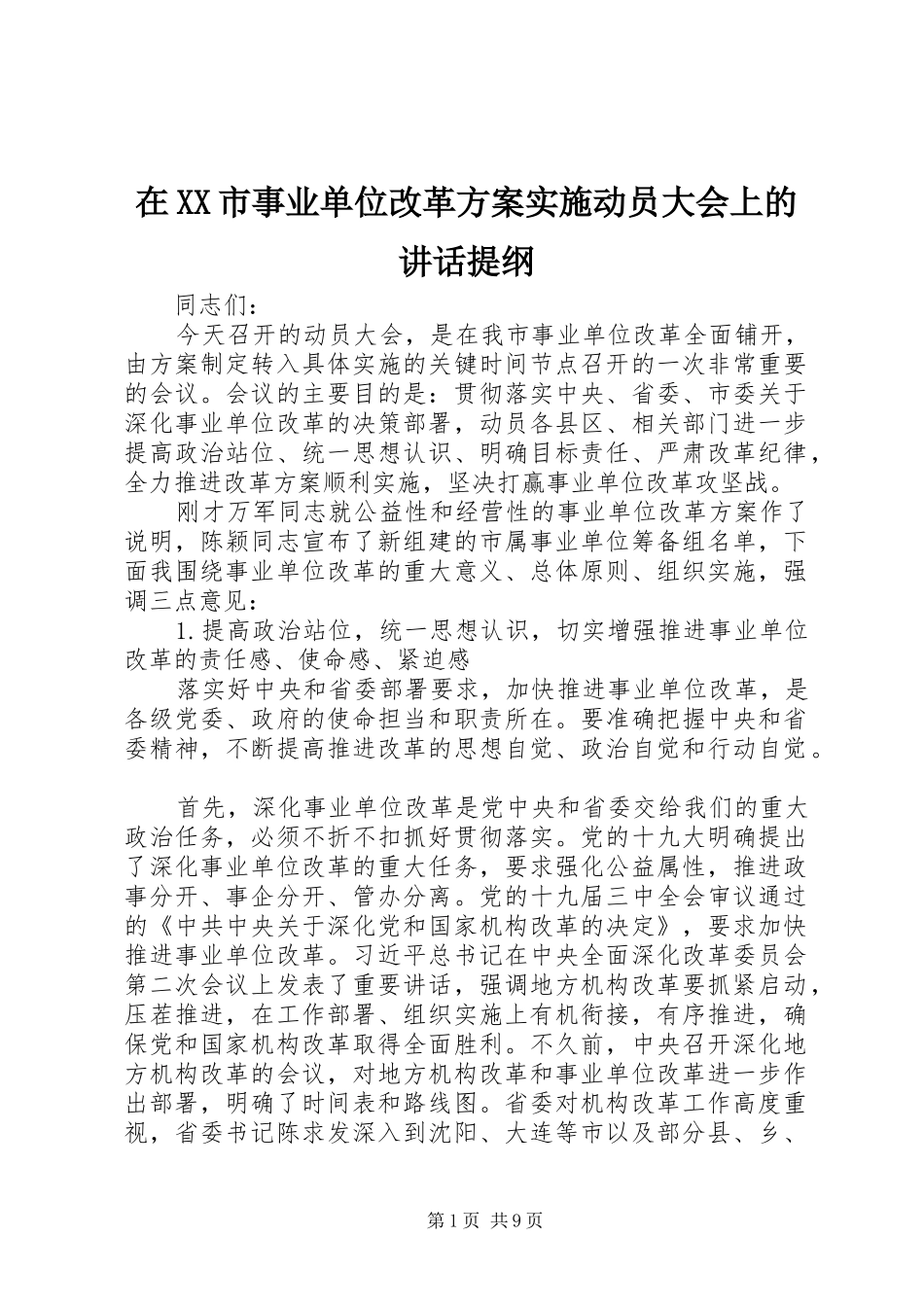 在XX市事业单位改革方案实施动员大会上的讲话提纲

同志们：

今天召开的动员大会，是在我市事业单位改革全面铺开，由方案制定转入具体实施的关键时间节点召开的一次非常重要的会议。会议的主要目的是：贯彻落实中央、省委、市委关于深化事业单位改革的决策部署，动员各县区、相关部门进一步提高政治站位、统一思想认识、明确目标责任、严肃改革纪律，全力推进改革方案顺利实施，坚决打赢事业单位改革攻坚战。

刚才万军同志就公益性和经营性的事业单位改革方案作了说明，陈颖同志宣布了新组建的市属事业单位筹备组名单，下面我围绕事业单位改革的重大意义、总体原则、组织实施，强调三点意见：

1.提高政治站位，统一思想认识，切实增强推进事业单位改革的责任感、使命感、紧迫感

落实好中央和省委部署要求，加快推进事业单位改革，是各级党委、政府的使命担当和职责所在。要准确把握中央和省委精神，不断提高推进改革的思想自觉、政治自觉和行动自觉。

首先，深化事业单位改革是党中央和省委交给我们的重大政治任务，必须不折不扣抓好贯彻落实。党的十九大明确提出了深化事业单位改革的重大任务，要求强化公益属性，推进政事分开、事企分开、管办分离。党的十九届三中全会审议通过的《中共中央关于深化党和国家机构改革的决定》，要求加快推进事业单位改革。习近平总书记在中央全面深化改革委员会第二次会议上发表了重要讲话，强调地方机构改革要抓紧启动，压茬推进，在工作部署、组织实施上有机衔接，有序推进，确保党和国家机构改革取得全面胜利。不久前，中央召开深化地方机构改革的会议，对地方机构改革和事业单位改革进一步作出部署，明确了时间表和路线图。省委对机构改革工作高度重视，省委书记陈求发深入到沈阳、大连等市以及部分县、乡、

第1页 共9页